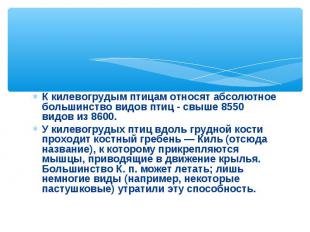 К килевогрудым птицам относят абсолютное большинство видов птиц - свыше 8550 видов из 8600.

У килевогрудых птиц вдоль грудной кости проходит костный гребень — Киль (отсюда название), к которому прикрепляются мышцы, приводящие в движение крылья. Большинство К. п. может летать; лишь немногие виды (например, некоторые пастушковые) утратили эту способность.